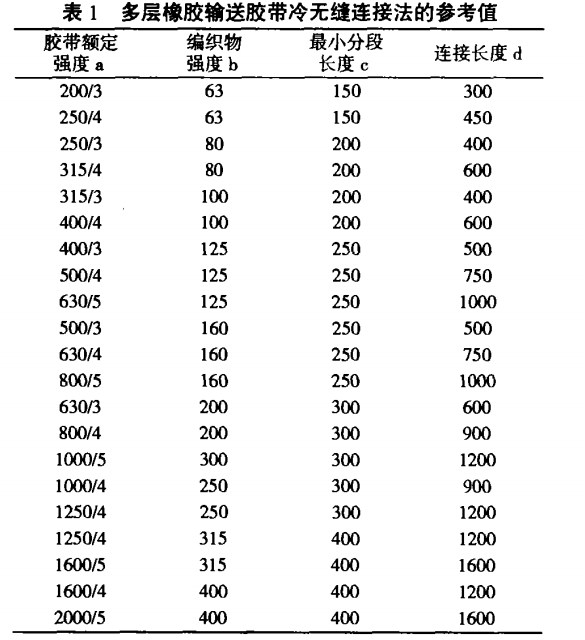 表 1　多层橡胶输送胶带冷无缝连接法的参考值

| 胶带额定强度 a | 编织物强度 b | 最小分段长度 c | 连接长度 d |
|---|---|---|---|
| 200/3 | 63 | 150 | 300 |
| 250/4 | 63 | 150 | 450 |
| 250/3 | 80 | 200 | 400 |
| 315/4 | 80 | 200 | 600 |
| 315/3 | 100 | 200 | 400 |
| 400/4 | 100 | 200 | 600 |
| 400/3 | 125 | 250 | 500 |
| 500/4 | 125 | 250 | 750 |
| 630/5 | 125 | 250 | 1000 |
| 500/3 | 160 | 250 | 500 |
| 630/4 | 160 | 250 | 750 |
| 800/5 | 160 | 250 | 1000 |
| 630/3 | 200 | 300 | 600 |
| 800/4 | 200 | 300 | 900 |
| 1000/5 | 300 | 300 | 1200 |
| 1000/4 | 250 | 300 | 900 |
| 1250/4 | 250 | 300 | 1200 |
| 1250/4 | 315 | 400 | 1200 |
| 1600/5 | 315 | 400 | 1600 |
| 1600/4 | 400 | 400 | 1200 |
| 2000/5 | 400 | 400 | 1600 |